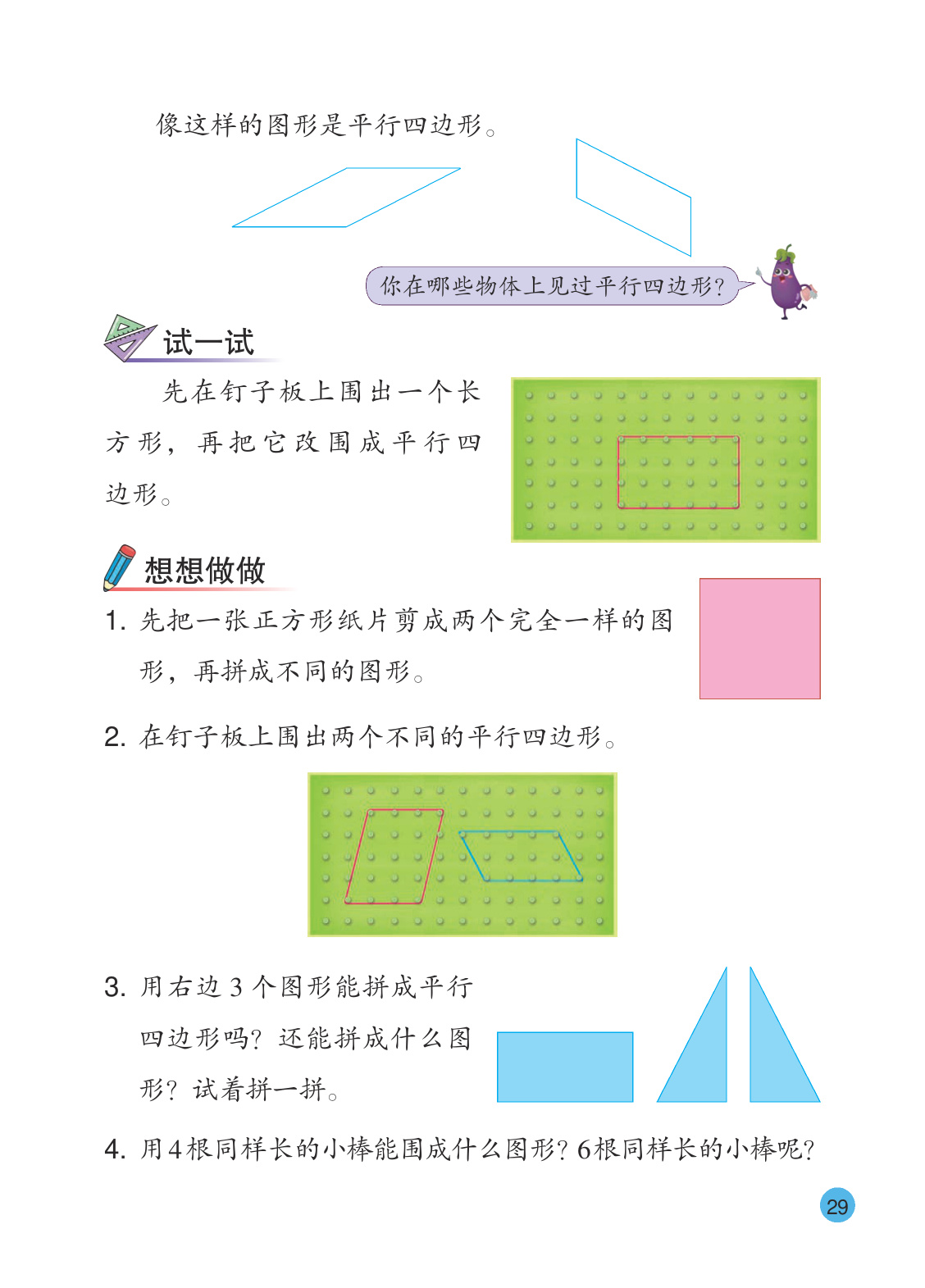 像这样的图形是平行四边形。

你在哪些物体上见过平行四边形?

试一试

先在钉子板上围出一个长方形，再把它改围成平行四边形。

想想做做

1.先把一张正方形纸片剪成两个完全一样的图形，再拼成不同的图形。

2.在钉子板上围出两个不同的平行四边形。

3.用右边3个图形能拼成平行四边形吗？还能拼成什么图形？试着拼一拼。

4.用4根同样长的小棒能围成什么图形？6根同样长的小棒呢？

29